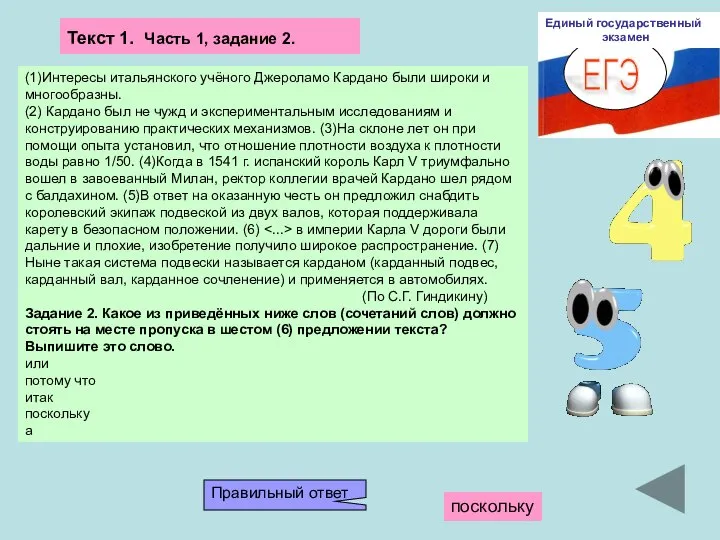 Текст 1. Часть 1, задание 2.

Единый государственный экзамен

ЕГЭ

(1)Интересы итальянского учёного Джероламо Кардано были широки и многообразны.
(2) Кардано был не чужд и экспериментальным исследованиям и конструированию практических механизмов. (3)На склоне лет он при помощи опыта установил, что отношение плотности воздуха к плотности воды равно 1/50. (4)Когда в 1541 г. испанский король Карл V триумфально вошел в завоеванный Милан, ректор коллегии врачей Кардано шел рядом с балдахином. (5)В ответ на оказанную честь он предложил снабдить королевский экипаж подвеской из двух валов, которая поддерживала карету в безопасном положении. (6) <...> в империи Карла V дороги были дальние и плохие, изобретение получило широкое распространение. (7) Ныне такая система подвески называется карданом (карданный подвес, карданный вал, карданное сочленение) и применяется в автомобилях.
(По С.Г. Гиндикину)

Задание 2. Какое из приведённых ниже слов (сочетаний слов) должно стоять на месте пропуска в шестом (6) предложении текста? Выпишите это слово.
или
потому что
итак
поскольку
а

Правильный ответ

поскольку